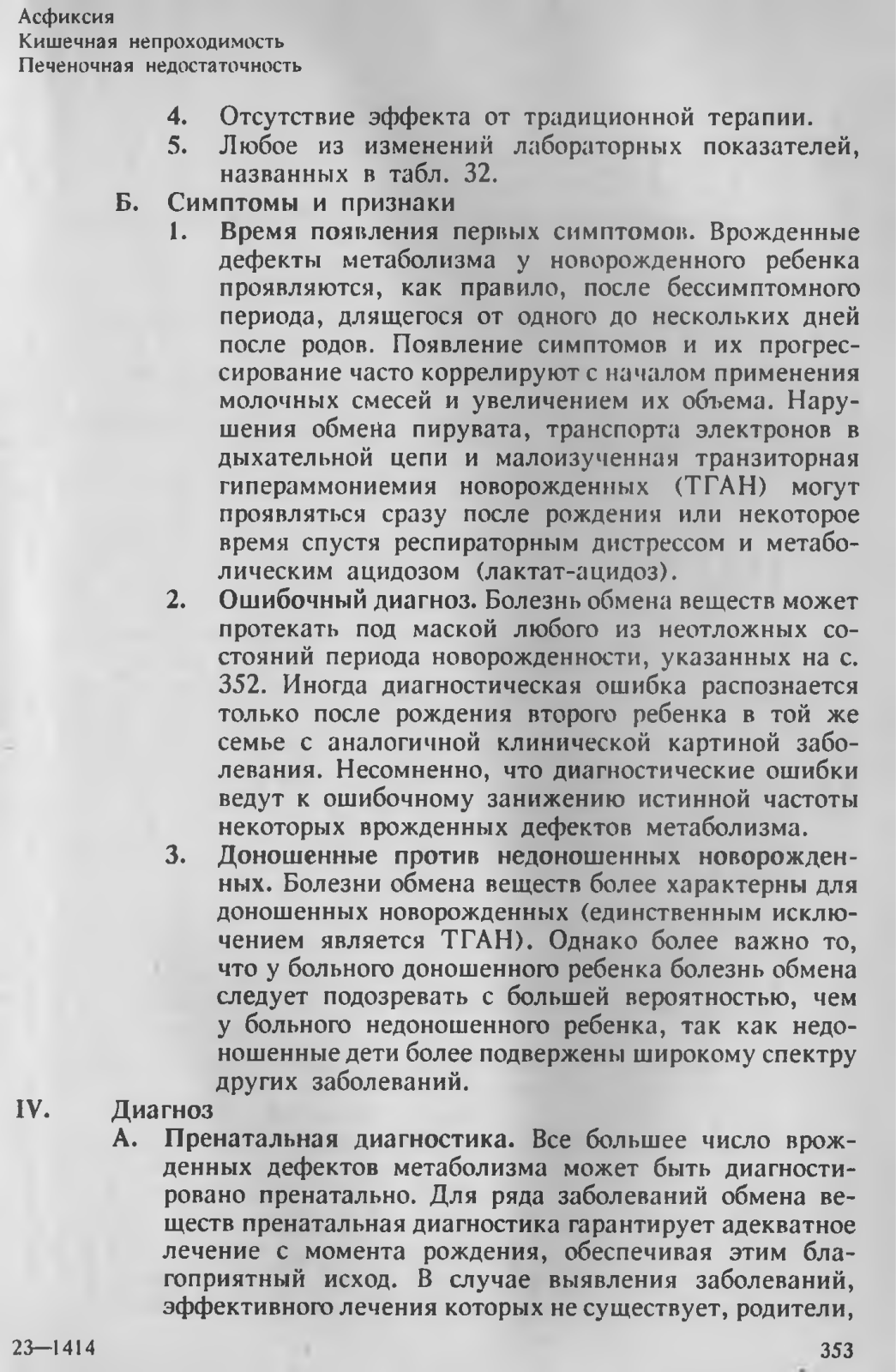 Асфиксия
Кишечная непроходимость
Печеночная недостаточность

4. Отсутствие эффекта от традиционной терапии.
5. Любое из изменений лабораторных показателей, названных в табл. 32.

Б. Симптомы и признаки
1. Время появления первых симптомов. Врожденные дефекты метаболизма у новорожденного ребенка проявляются, как правило, после бессимптомного периода, длящегося от одного до нескольких дней после родов. Появление симптомов и их прогрессирование часто коррелируют с началом применения молочных смесей и увеличением их объема. Нарушения обмена пирувата, транспорта электронов в дыхательной цепи и малоизученная транзиторная гипераммониемия новорожденных (ТГАН) могут проявляться сразу после рождения или некоторое время спустя респираторным дистрессом и метаболическим ацидозом (лактат-ацидоз).
2. Ошибочный диагноз. Болезнь обмена веществ может протекать под маской любого из неотложных состояний периода новорожденности, указанных на с. 352. Иногда диагностическая ошибка распознается только после рождения второго ребенка в той же семье с аналогичной клинической картиной заболевания. Несомненно, что диагностические ошибки ведут к ошибочному занижению истинной частоты некоторых врожденных дефектов метаболизма.
3. Доношенные против недоношенных новорожденных. Болезни обмена веществ более характерны для доношенных новорожденных (единственным исключением является ТГАН). Однако более важно то, что у больного доношенного ребенка болезнь обмена следует подозревать с большей вероятностью, чем у больного недоношенного ребенка, так как недоношенные дети более подвержены широкому спектру других заболеваний.

IV. Диагноз
А. Пренатальная диагностика. Все большее число врожденных дефектов метаболизма может быть диагностировано пренатально. Для ряда заболеваний обмена веществ пренатальная диагностика гарантирует адекватное лечение с момента рождения, обеспечивая этим благоприятный исход. В случае выявления заболеваний, эффективного лечения которых не существует, родители,

23—1414

353